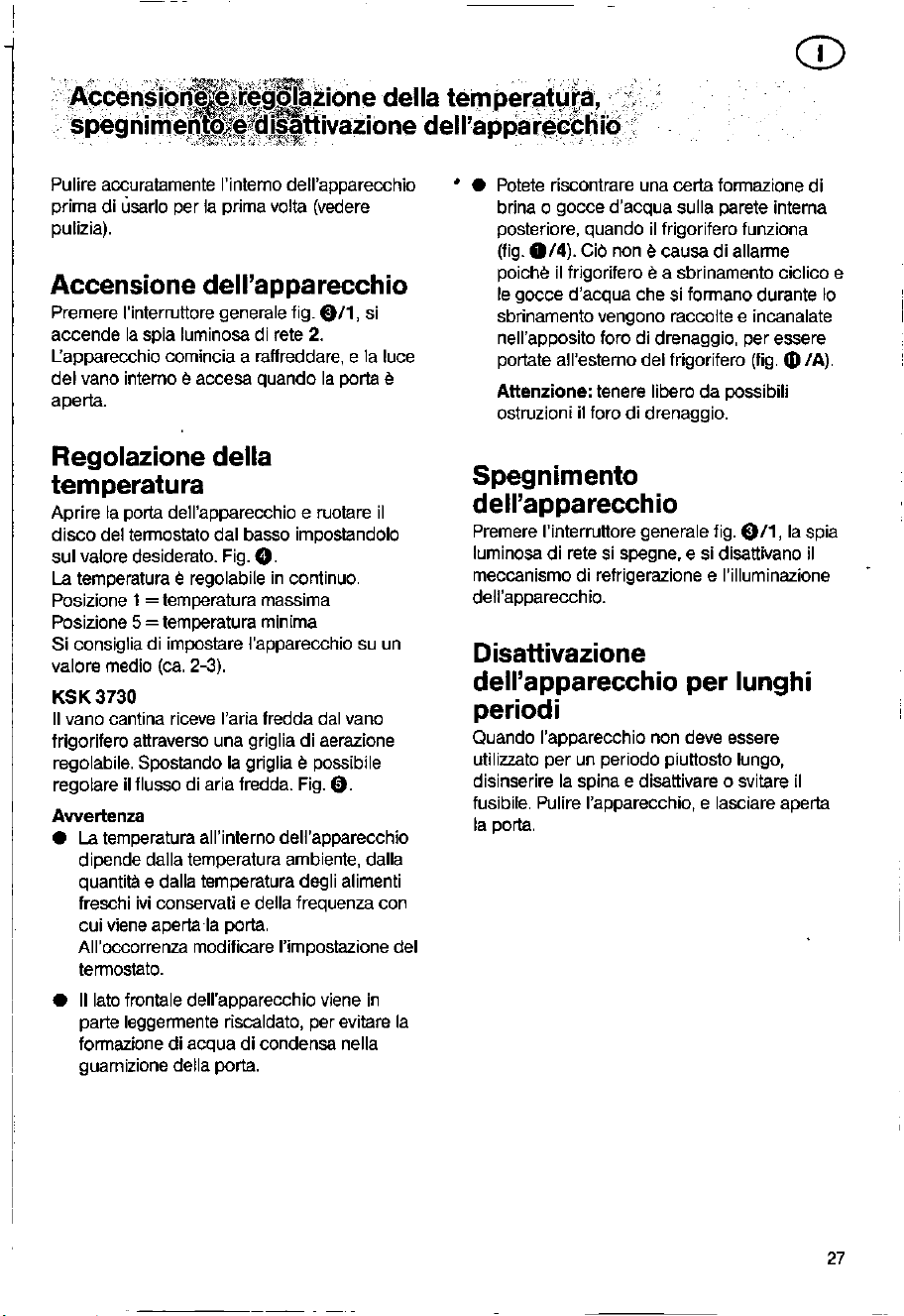 I

Accensione e regolazione della temperatura, spegnimento e disattivazione dell'apparecchio

Pulire accuratamente l'interno dell'apparecchio prima di usarlo per la prima volta (vedere pulizia).

Accensione dell'apparecchio

Premere l'interruttore generale fig. ❸/1, si accende la spia luminosa di rete 2. L'apparecchio comincia a raffreddare, e la luce del vano interno è accesa quando la porta è aperta.

Regolazione della temperatura

Aprire la porta dell'apparecchio e ruotare il disco del termostato dal basso impostandolo sul valore desiderato. Fig. ❹.
La temperatura è regolabile in continuo.
Posizione 1 = temperatura massima
Posizione 5 = temperatura minima
Si consiglia di impostare l'apparecchio su un valore medio (ca. 2-3).

KSK 3730

Il vano cantina riceve l'aria fredda dal vano frigorifero attraverso una griglia di aerazione regolabile. Spostando la griglia è possibile regolare il flusso di aria fredda. Fig. ❺.

Avvertenza

• La temperatura all'interno dell'apparecchio dipende dalla temperatura ambiente, dalla quantità e dalla temperatura degli alimenti freschi ivi conservati e della frequenza con cui viene aperta la porta.
All'occorrenza modificare l'impostazione del termostato.

• Il lato frontale dell'apparecchio viene in parte leggermente riscaldato, per evitare la formazione di acqua di condensa nella guarnizione della porta.

• Potete riscontrare una certa formazione di brina o gocce d'acqua sulla parete interna posteriore, quando il frigorifero funziona (fig. ❶/4). Ciò non è causa di allarme poichè il frigorifero è a sbrinamento ciclico e le gocce d'acqua che si formano durante lo sbrinamento vengono raccolte e incanalate nell'apposito foro di drenaggio, per essere portate all'esterno del frigorifero (fig. ⓫/A).

Attenzione: tenere libero da possibili ostruzioni il foro di drenaggio.

Spegnimento dell'apparecchio

Premere l'interruttore generale fig. ❸/1, la spia luminosa di rete si spegne, e si disattivano il meccanismo di refrigerazione e l'illuminazione dell'apparecchio.

Disattivazione dell'apparecchio per lunghi periodi

Quando l'apparecchio non deve essere utilizzato per un periodo piuttosto lungo, disinserire la spina e disattivare o svitare il fusibile. Pulire l'apparecchio, e lasciare aperta la porta.

27